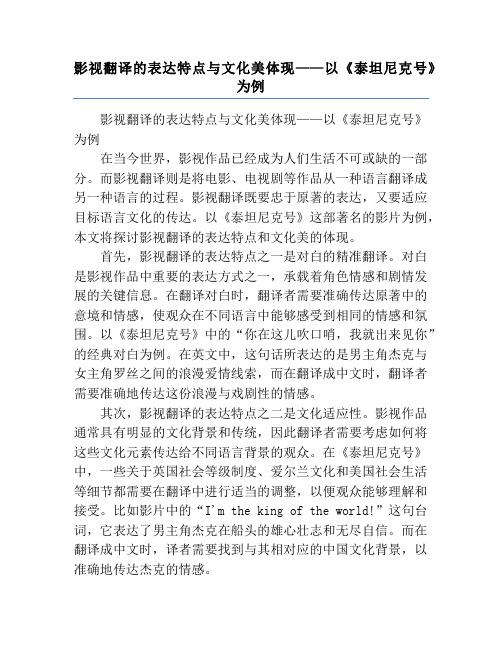 影视翻译的表达特点与文化美体现——以《泰坦尼克号》为例

影视翻译的表达特点与文化美体现——以《泰坦尼克号》为例

在当今世界，影视作品已经成为人们生活不可或缺的一部分。而影视翻译则是将电影、电视剧等作品从一种语言翻译成另一种语言的过程。影视翻译既要忠于原著的表达，又要适应目标语言文化的传达。以《泰坦尼克号》这部著名的影片为例，本文将探讨影视翻译的表达特点和文化美的体现。

首先，影视翻译的表达特点之一是对白的精准翻译。对白是影视作品中重要的表达方式之一，承载着角色情感和剧情发展的关键信息。在翻译对白时，翻译者需要准确传达原著中的意境和情感，使观众在不同语言中能够感受到相同的情感和氛围。以《泰坦尼克号》中的“你在这儿吹口哨，我就出来见你”的经典对白为例。在英文中，这句话所表达的是男主角杰克与女主角罗丝之间的浪漫爱情线索，而在翻译成中文时，翻译者需要准确地传达这份浪漫与戏剧性的情感。

其次，影视翻译的表达特点之二是文化适应性。影视作品通常具有明显的文化背景和传统，因此翻译者需要考虑如何将这些文化元素传达给不同语言背景的观众。在《泰坦尼克号》中，一些关于英国社会等级制度、爱尔兰文化和美国社会生活等细节都需要在翻译中进行适当的调整，以便观众能够理解和接受。比如影片中的“I'm the king of the world!”这句台词，它表达了男主角杰克在船头的雄心壮志和无尽自信。而在翻译成中文时，译者需要找到与其相对应的中国文化背景，以准确地传达杰克的情感。